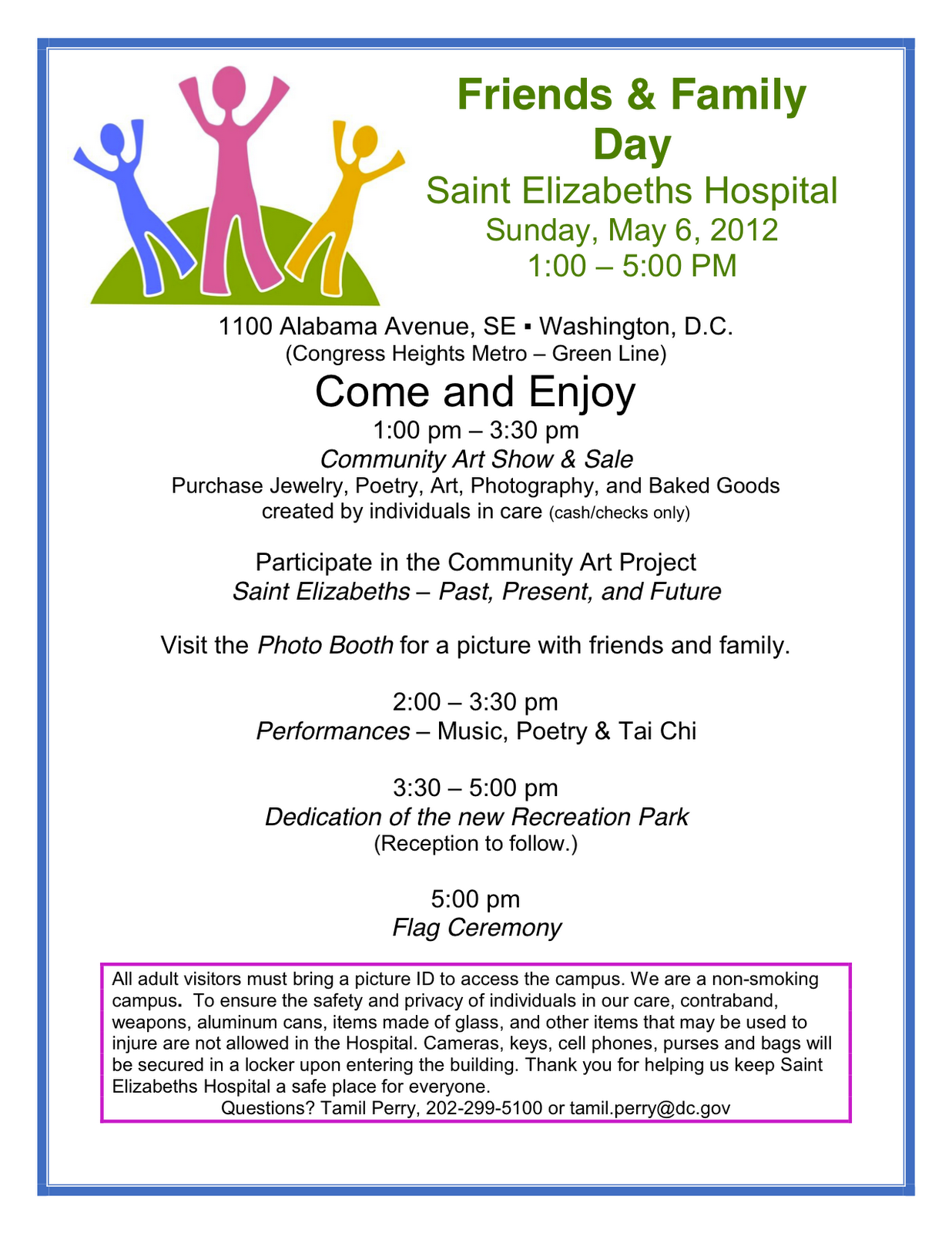 Friends & Family Day

Saint Elizabeths Hospital
Sunday, May 6, 2012
1:00 – 5:00 PM

1100 Alabama Avenue, SE ▪ Washington, D.C.
(Congress Heights Metro – Green Line)

Come and Enjoy

1:00 pm – 3:30 pm
Community Art Show & Sale
Purchase Jewelry, Poetry, Art, Photography, and Baked Goods created by individuals in care (cash/checks only)

Participate in the Community Art Project
Saint Elizabeths – Past, Present, and Future

Visit the Photo Booth for a picture with friends and family.

2:00 – 3:30 pm
Performances – Music, Poetry & Tai Chi

3:30 – 5:00 pm
Dedication of the new Recreation Park
(Reception to follow.)

5:00 pm
Flag Ceremony

All adult visitors must bring a picture ID to access the campus. We are a non-smoking campus. To ensure the safety and privacy of individuals in our care, contraband, weapons, aluminum cans, items made of glass, and other items that may be used to injure are not allowed in the Hospital. Cameras, keys, cell phones, purses and bags will be secured in a locker upon entering the building. Thank you for helping us keep Saint Elizabeths Hospital a safe place for everyone.
Questions? Tamil Perry, 202-299-5100 or tamil.perry@dc.gov